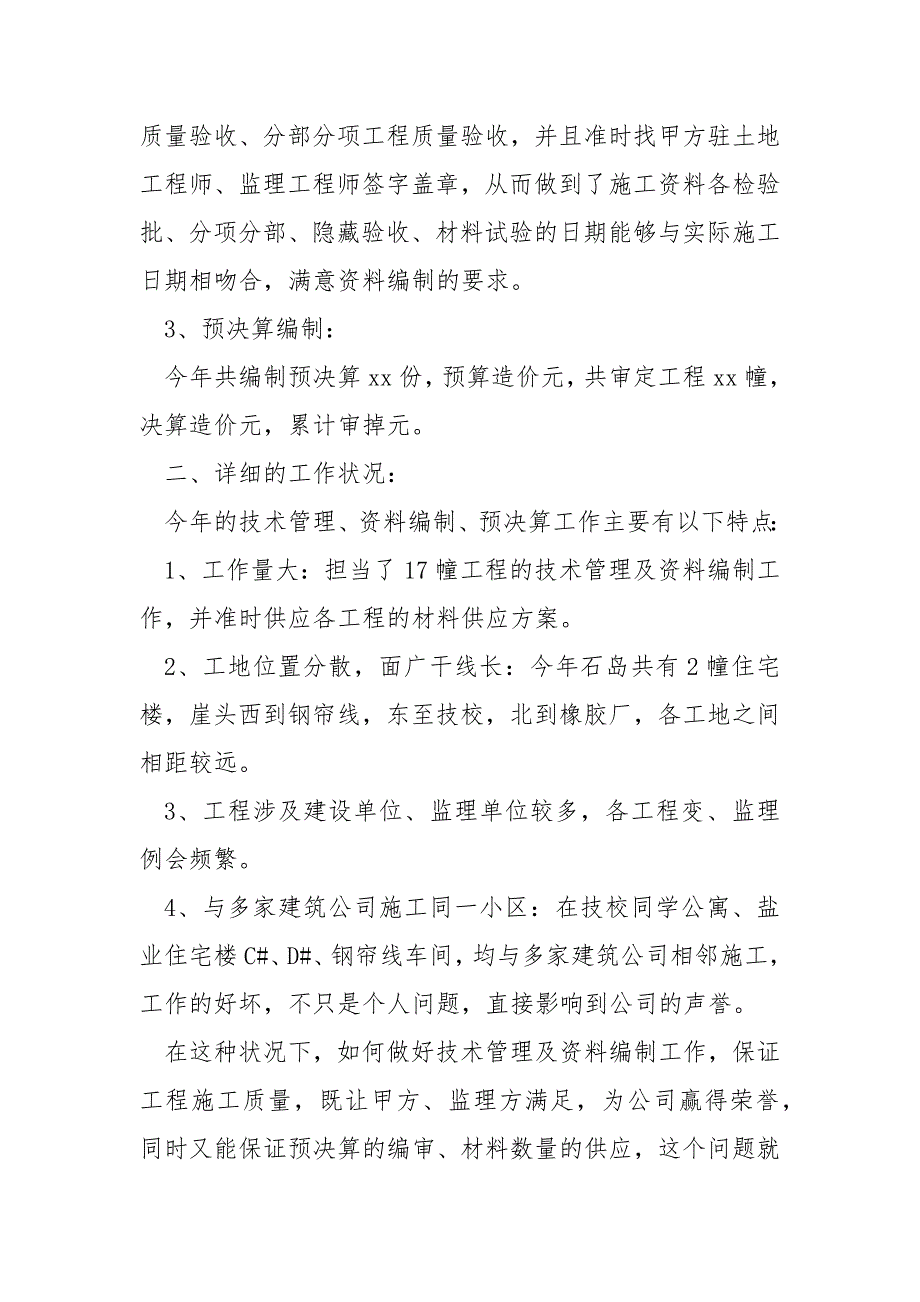 质量验收、分部分项工程质量验收，并且准时找甲方驻土地工程师、监理工程师签字盖章，从而做到了施工资料各检验批、分项分部、隐藏验收、材料试验的日期能够与实际施工日期相吻合，满意资料编制的要求。

3、预决算编制：

今年共编制预决算 xx 份，预算造价元，共审定工程 xx 幢，决算造价元，累计审掉元。

二、详细的工作状况：

今年的技术管理、资料编制、预决算工作主要有以下特点：

1、工作量大：担当了 17 幢工程的技术管理及资料编制工作，并准时供应各工程的材料供应方案。

2、工地位置分散，面广干线长：今年石岛共有 2 幢住宅楼，崖头西到钢帘线，东至技校，北到橡胶厂，各工地之间相距较远。

3、工程涉及建设单位、监理单位较多，各工程变、监理例会频繁。

4、与多家建筑公司施工同一小区：在技校同学公寓、盐业住宅楼 C#、D#、钢帘线车间，均与多家建筑公司相邻施工，工作的好坏，不只是个人问题，直接影响到公司的声誉。

在这种状况下，如何做好技术管理及资料编制工作，保证工程施工质量，既让甲方、监理方满足，为公司赢得荣誉，同时又能保证预决算的编审、材料数量的供应，这个问题就